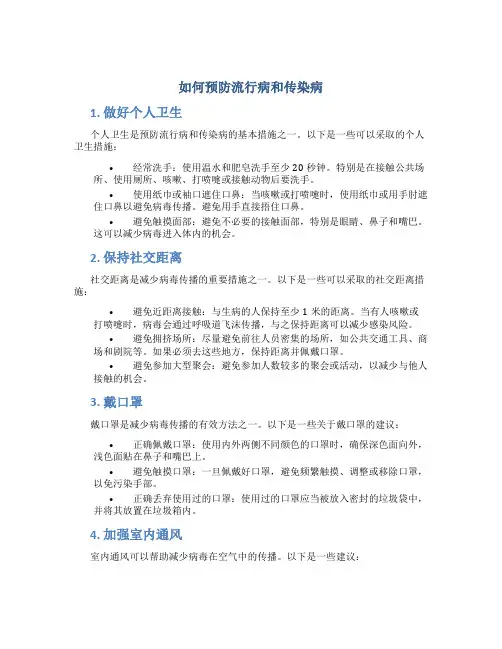 如何预防流行病和传染病

1. 做好个人卫生

个人卫生是预防流行病和传染病的基本措施之一。以下是一些可以采取的个人卫生措施：

• 经常洗手：使用温水和肥皂洗手至少 20 秒钟。特别是在接触公共场所、使用厕所、咳嗽、打喷嚏或接触动物后要洗手。

• 使用纸巾或袖口遮住口鼻：当咳嗽或打喷嚏时，使用纸巾或用手肘遮住口鼻以避免病毒传播。避免用手直接捂住口鼻。

• 避免触摸面部：避免不必要的接触面部，特别是眼睛、鼻子和嘴巴。这可以减少病毒进入体内的机会。

2. 保持社交距离

社交距离是减少病毒传播的重要措施之一。以下是一些可以采取的社交距离措施：

• 避免近距离接触：与生病的人保持至少 1 米的距离。当有人咳嗽或打喷嚏时，病毒会通过呼吸道飞沫传播，与之保持距离可以减少感染风险。

• 避免拥挤场所：尽量避免前往人员密集的场所，如公共交通工具、商场和剧院等。如果必须去这些地方，保持距离并佩戴口罩。

• 避免参加大型聚会：避免参加人数较多的聚会或活动，以减少与他人接触的机会。

3. 戴口罩

戴口罩是减少病毒传播的有效方法之一。以下是一些关于戴口罩的建议：

• 正确佩戴口罩：使用内外两侧不同颜色的口罩时，确保深色面向外，浅色面贴在鼻子和嘴巴上。

• 避免触摸口罩：一旦佩戴好口罩，避免频繁触摸、调整或移除口罩，以免污染手部。

• 正确丢弃使用过的口罩：使用过的口罩应当被放入密封的垃圾袋中，并将其放置在垃圾箱内。

4. 加强室内通风

室内通风可以帮助减少病毒在空气中的传播。以下是一些建议：